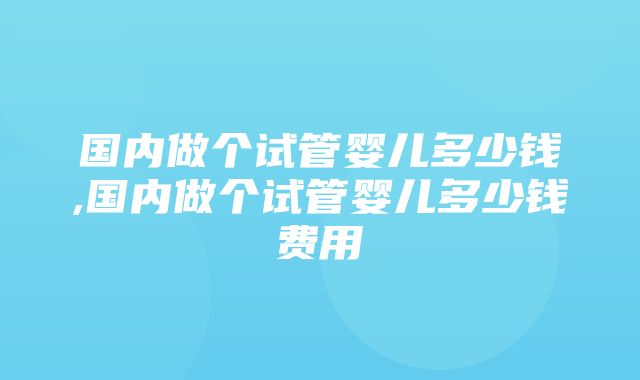 国内做个试管婴儿多少钱,国内做个试管婴儿多少钱费用